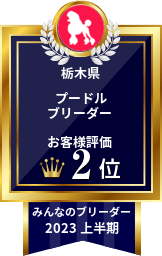 栃木県

プードル
ブリーダー

お客様評価
2位

みんなのブリーダー
2023 上半期